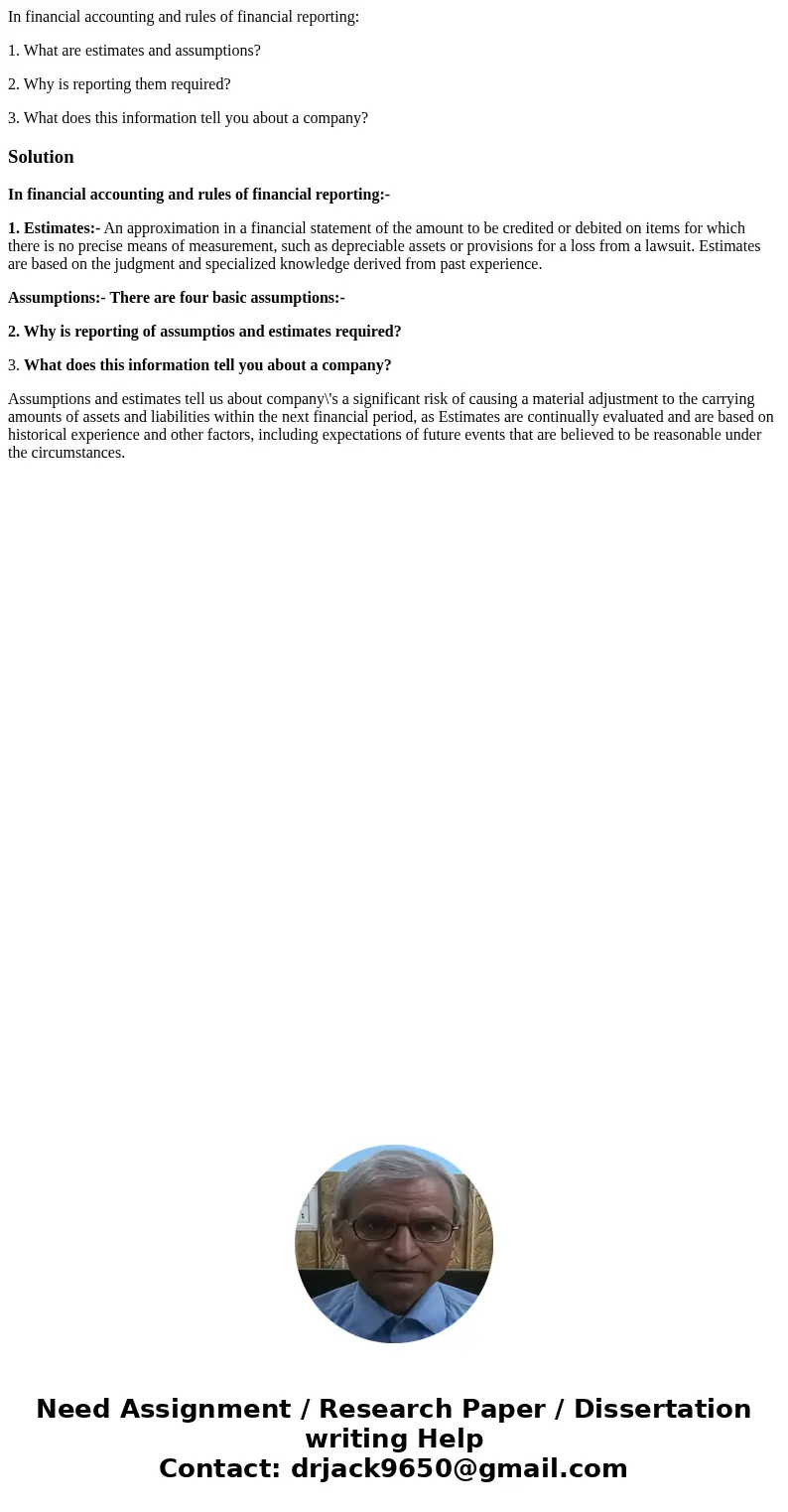 In financial accounting and rules of financial reporting:

1. What are estimates and assumptions?

2. Why is reporting them required?

3. What does this information tell you about a company?

Solution

In financial accounting and rules of financial reporting:-

1. Estimates:- An approximation in a financial statement of the amount to be credited or debited on items for which there is no precise means of measurement, such as depreciable assets or provisions for a loss from a lawsuit. Estimates are based on the judgment and specialized knowledge derived from past experience.

Assumptions:- There are four basic assumptions:-

2. Why is reporting of assumptios and estimates required?

3. What does this information tell you about a company?

Assumptions and estimates tell us about company\'s a significant risk of causing a material adjustment to the carrying amounts of assets and liabilities within the next financial period, as Estimates are continually evaluated and are based on historical experience and other factors, including expectations of future events that are believed to be reasonable under the circumstances.

Need Assignment / Research Paper / Dissertation writing Help
Contact: drjack9650@gmail.com